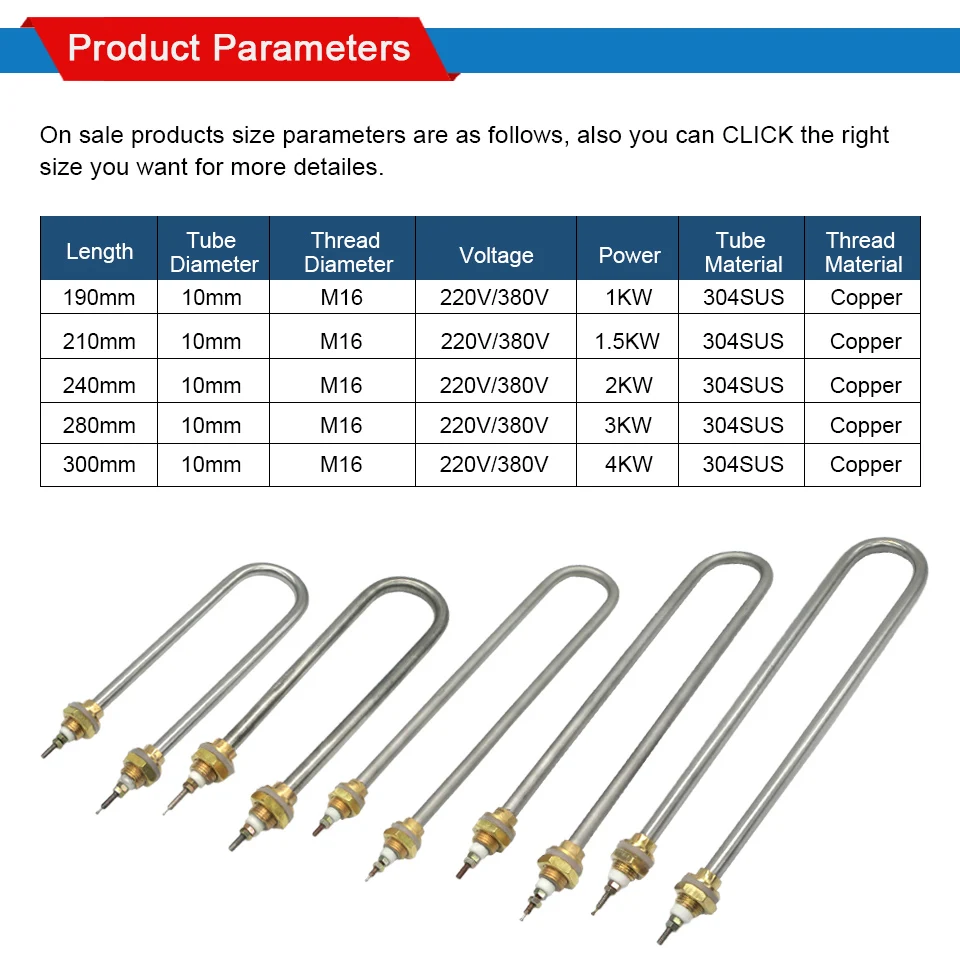 Product Parameters

On sale products size parameters are as follows, also you can CLICK the right size you want for more detailes.

| Length | Tube Diameter | Thread Diameter | Voltage | Power | Tube Material | Thread Material |
|---|---|---|---|---|---|---|
| 190mm | 10mm | M16 | 220V/380V | 1KW | 304SUS | Copper |
| 210mm | 10mm | M16 | 220V/380V | 1.5KW | 304SUS | Copper |
| 240mm | 10mm | M16 | 220V/380V | 2KW | 304SUS | Copper |
| 280mm | 10mm | M16 | 220V/380V | 3KW | 304SUS | Copper |
| 300mm | 10mm | M16 | 220V/380V | 4KW | 304SUS | Copper |